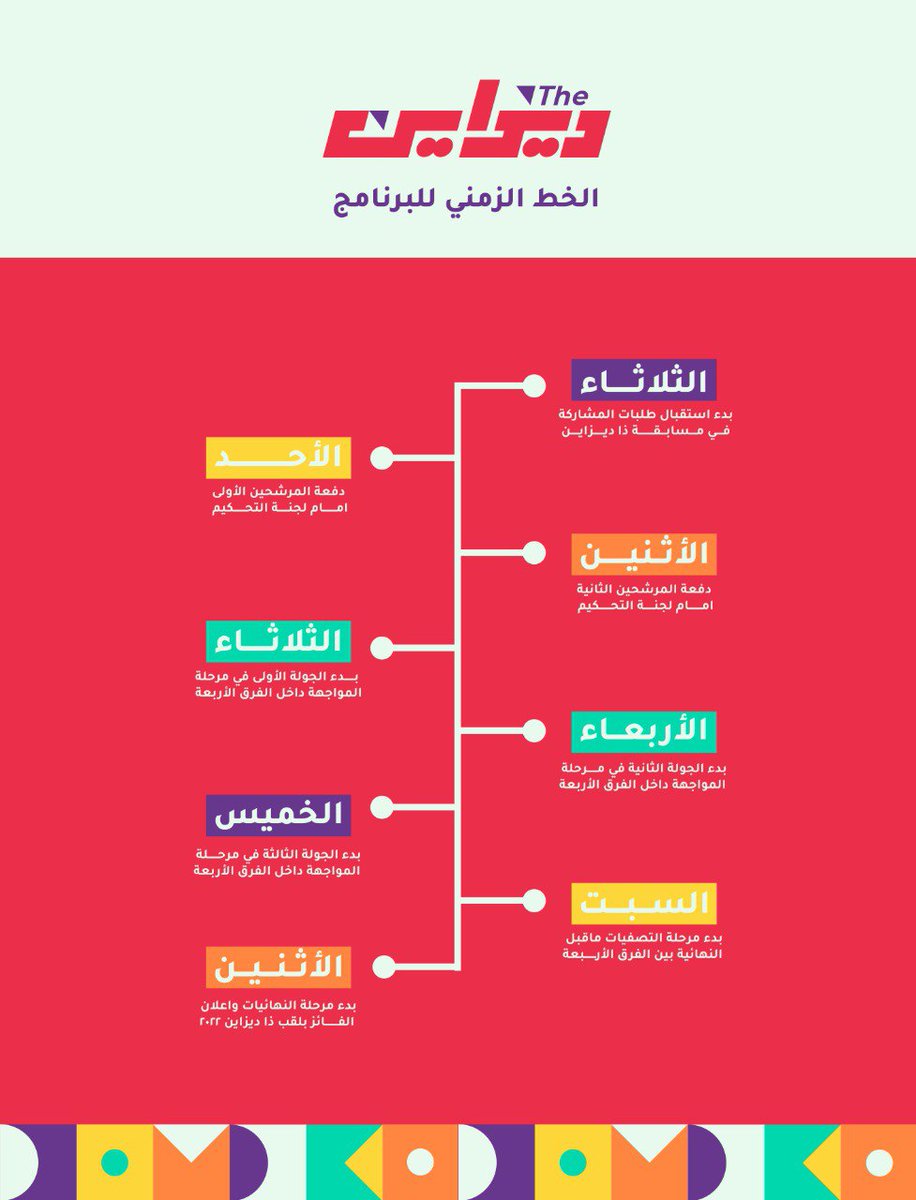 The
ديزاين

الخط الزمني للبرنامج

الثلاثاء
بدء استقبال طلبات المشاركة في مسابقة ذا ديزاين

الأحد
دفعة المرشحين الأولى امام لجنة التحكيم

الأثنين
دفعة المرشحين الثانية امام لجنة التحكيم

الثلاثاء
بدء الجولة الأولى في مرحلة المواجهة داخل الفرق الأربعة

الأربعاء
بدء الجولة الثانية في مرحلة المواجهة داخل الفرق الأربعة

الخميس
بدء الجولة الثالثة في مرحلة المواجهة داخل الفرق الأربعة

السبت
بدء مرحلة التصفيات ماقبل النهائية بين الفرق الأربعة

الأثنين
بدء مرحلة النهائيات واعلان الفائز بلقب ذا ديزاين ٢٠٢٢